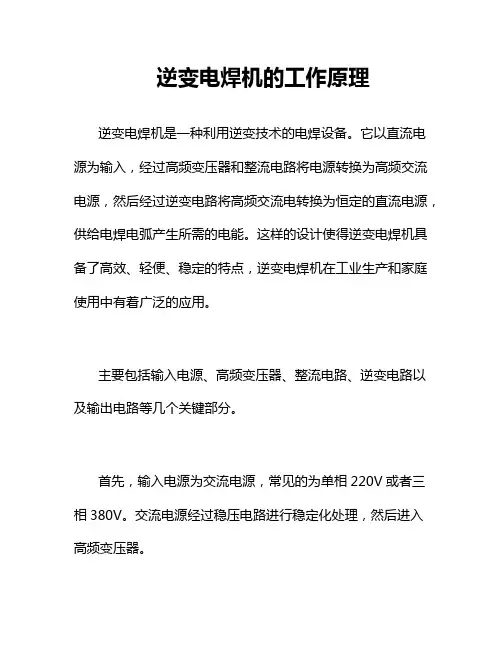 逆变电焊机的工作原理

逆变电焊机是一种利用逆变技术的电焊设备。它以直流电源为输入，经过高频变压器和整流电路将电源转换为高频交流电源，然后经过逆变电路将高频交流电转换为恒定的直流电源，供给电焊电弧产生所需的电能。这样的设计使得逆变电焊机具备了高效、轻便、稳定的特点，逆变电焊机在工业生产和家庭使用中有着广泛的应用。

主要包括输入电源、高频变压器、整流电路、逆变电路以及输出电路等几个关键部分。

首先，输入电源为交流电源，常见的为单相 220V 或者三相 380V。交流电源经过稳压电路进行稳定化处理，然后进入高频变压器。